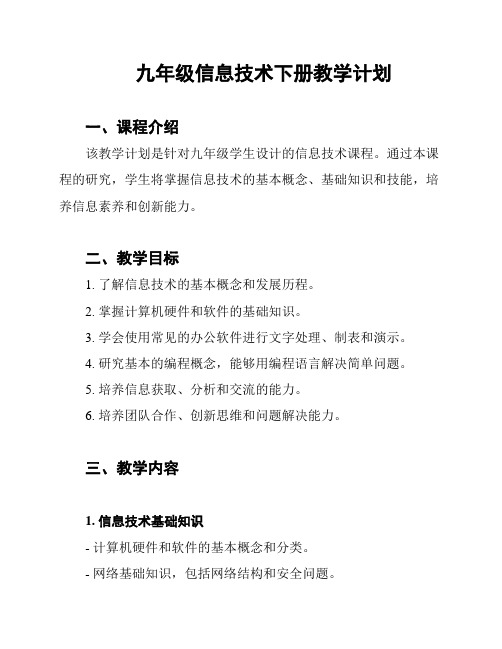 九年级信息技术下册教学计划

一、课程介绍

该教学计划是针对九年级学生设计的信息技术课程。通过本课程的研究，学生将掌握信息技术的基本概念、基础知识和技能，培养信息素养和创新能力。

二、教学目标

1. 了解信息技术的基本概念和发展历程。

2. 掌握计算机硬件和软件的基础知识。

3. 学会使用常见的办公软件进行文字处理、制表和演示。

4. 研究基本的编程概念，能够用编程语言解决简单问题。

5. 培养信息获取、分析和交流的能力。

6. 培养团队合作、创新思维和问题解决能力。

三、教学内容

1. 信息技术基础知识

- 计算机硬件和软件的基本概念和分类。

- 网络基础知识，包括网络结构和安全问题。